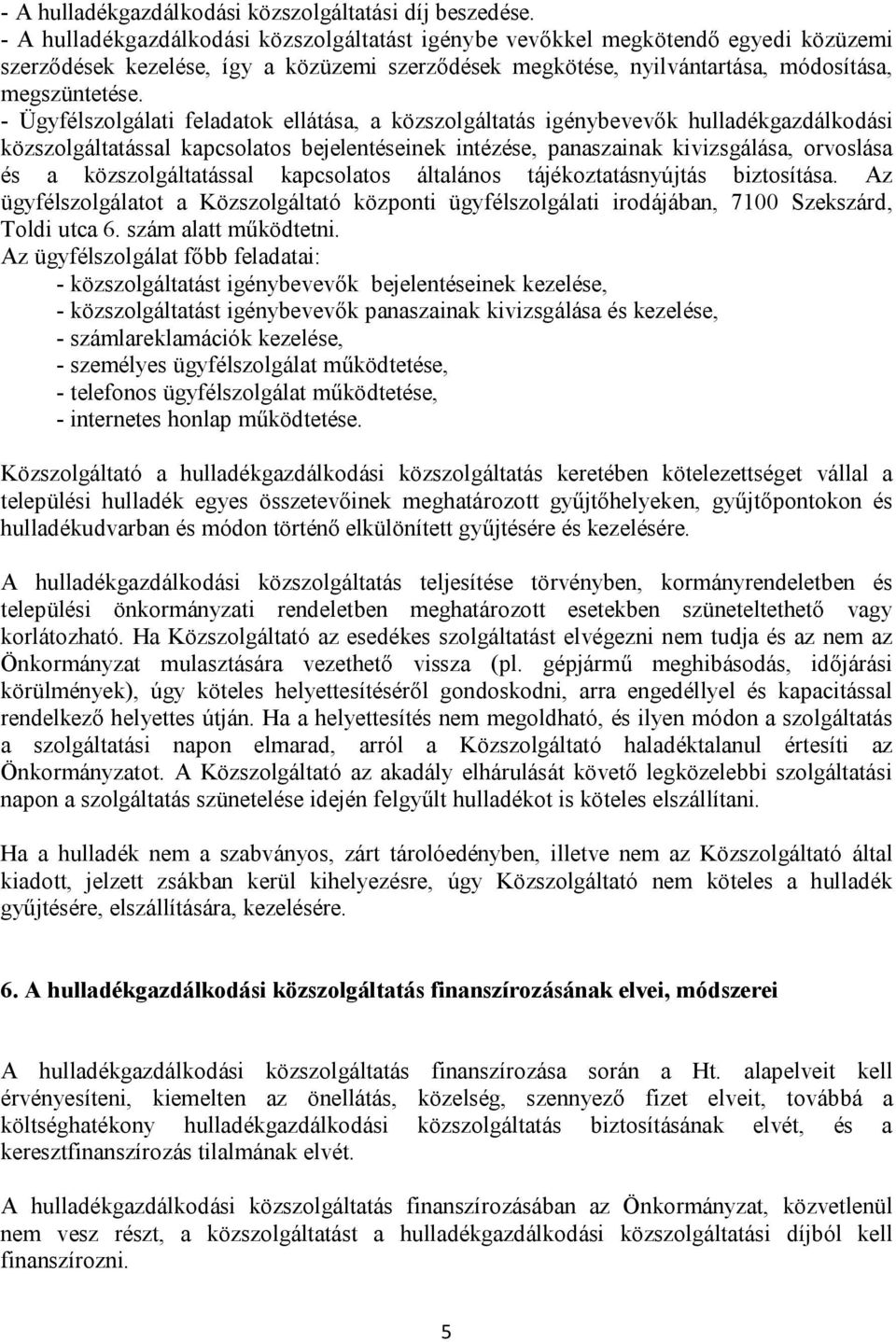 - A hulladékgazdálkodási közszolgáltatási díj beszedése.
- A hulladékgazdálkodási közszolgáltatást igénybe vevőkkel megkötendő egyedi közüzemi szerződések kezelése, így a közüzemi szerződések megkötése, nyilvántartása, módosítása, megszüntetése.
- Ügyfélszolgálati feladatok ellátása, a közszolgáltatás igénybevevők hulladékgazdálkodási közszolgáltatással kapcsolatos bejelentéseinek intézése, panaszainak kivizsgálása, orvoslása és a közszolgáltatással kapcsolatos általános tájékoztatásnyújtás biztosítása. Az ügyfélszolgálatot a Közszolgáltató központi ügyfélszolgálati irodájában, 7100 Szekszárd, Toldi utca 6. szám alatt működtetni.
Az ügyfélszolgálat főbb feladatai:
- közszolgáltatást igénybevevők bejelentéseinek kezelése,
- közszolgáltatást igénybevevők panaszainak kivizsgálása és kezelése,
- számlareklamációk kezelése,
- személyes ügyfélszolgálat működtetése,
- telefonos ügyfélszolgálat működtetése,
- internetes honlap működtetése.

Közszolgáltató a hulladékgazdálkodási közszolgáltatás keretében kötelezettséget vállal a települési hulladék egyes összetevőinek meghatározott gyűjtőhelyeken, gyűjtőpontokon és hulladékudvarban és módon történő elkülönített gyűjtésére és kezelésére.

A hulladékgazdálkodási közszolgáltatás teljesítése törvényben, kormányrendeletben és települési önkormányzati rendeletben meghatározott esetekben szüneteltethető vagy korlátozható. Ha Közszolgáltató az esedékes szolgáltatást elvégezni nem tudja és az nem az Önkormányzat mulasztására vezethető vissza (pl. gépjármű meghibásodás, időjárási körülmények), úgy köteles helyettesítéséről gondoskodni, arra engedéllyel és kapacitással rendelkező helyettes útján. Ha a helyettesítés nem megoldható, és ilyen módon a szolgáltatás a szolgáltatási napon elmarad, arról a Közszolgáltató haladéktalanul értesíti az Önkormányzatot. A Közszolgáltató az akadály elhárulását követő legközelebbi szolgáltatási napon a szolgáltatás szünetelése idején felgyűlt hulladékot is köteles elszállítani.

Ha a hulladék nem a szabványos, zárt tárolóedényben, illetve nem az Közszolgáltató által kiadott, jelzett zsákban kerül kihelyezésre, úgy Közszolgáltató nem köteles a hulladék gyűjtésére, elszállítására, kezelésére.

6. A hulladékgazdálkodási közszolgáltatás finanszírozásának elvei, módszerei

A hulladékgazdálkodási közszolgáltatás finanszírozása során a Ht. alapelveit kell érvényesíteni, kiemelten az önellátás, közelség, szennyező fizet elveit, továbbá a költséghatékony hulladékgazdálkodási közszolgáltatás biztosításának elvét, és a keresztfinanszírozás tilalmának elvét.

A hulladékgazdálkodási közszolgáltatás finanszírozásában az Önkormányzat, közvetlenül nem vesz részt, a közszolgáltatást a hulladékgazdálkodási közszolgáltatási díjból kell finanszírozni.

5